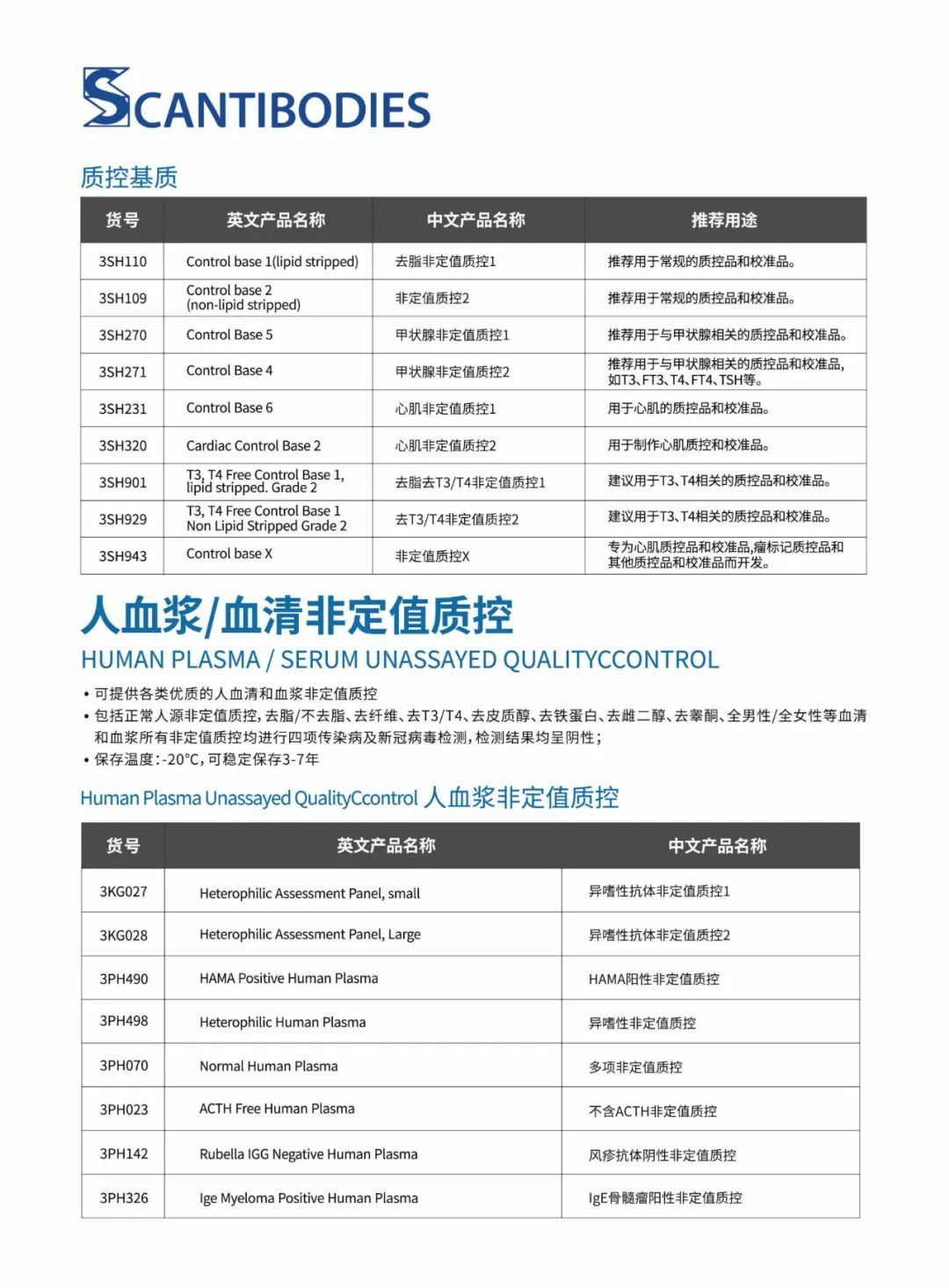 SCANTIBODIES

质控基质

| 货号 | 英文产品名称 | 中文产品名称 | 推荐用途 |
|---|---|---|---|
| 3SH110 | Control base 1(lipid stripped) | 去脂非定值质控1 | 推荐用于常规的质控品和校准品。 |
| 3SH109 | Control base 2 (non-lipid stripped) | 非定值质控2 | 推荐用于常规的质控品和校准品。 |
| 3SH270 | Control Base 5 | 甲状腺非定值质控1 | 推荐用于与甲状腺相关的质控品和校准品。 |
| 3SH271 | Control Base 4 | 甲状腺非定值质控2 | 推荐用于与甲状腺相关的质控品和校准品,如T3、FT3、T4、FT4、TSH等。 |
| 3SH231 | Control Base 6 | 心肌非定值质控1 | 用于心肌的质控品和校准品。 |
| 3SH320 | Cardiac Control Base 2 | 心肌非定值质控2 | 用于制作心肌质控和校准品。 |
| 3SH901 | T3, T4 Free Control Base 1, lipid stripped. Grade 2 | 去脂去T3/T4非定值质控1 | 建议用于T3、T4相关的质控品和校准品。 |
| 3SH929 | T3, T4 Free Control Base 1 Non Lipid Stripped Grade 2 | 去T3/T4非定值质控2 | 建议用于T3、T4相关的质控品和校准品。 |
| 3SH943 | Control base X | 非定值质控X | 专为心肌质控品和校准品,瘤标记质控品和其他质控品和校准品而开发。 |

人血浆/血清非定值质控
HUMAN PLASMA / SERUM UNASSAYED QUALITYCCONTROL

• 可提供各类优质的人血清和血浆非定值质控
• 包括正常人源非定值质控,去脂/不去脂、去纤维、去T3/T4、去皮质醇、去铁蛋白、去雌二醇、去睾酮、全男性/全女性等血清和血浆所有非定值质控均进行四项传染病及新冠病毒检测,检测结果均呈阴性;
• 保存温度:-20°C,可稳定保存3-7年

Human Plasma Unassayed QualityCcontrol 人血浆非定值质控

| 货号 | 英文产品名称 | 中文产品名称 |
|---|---|---|
| 3KG027 | Heterophilic Assessment Panel, small | 异嗜性抗体非定值质控1 |
| 3KG028 | Heterophilic Assessment Panel, Large | 异嗜性抗体非定值质控2 |
| 3PH490 | HAMA Positive Human Plasma | HAMA阳性非定值质控 |
| 3PH498 | Heterophilic Human Plasma | 异嗜性非定值质控 |
| 3PH070 | Normal Human Plasma | 多项非定值质控 |
| 3PH023 | ACTH Free Human Plasma | 不含ACTH非定值质控 |
| 3PH142 | Rubella IGG Negative Human Plasma | 风疹抗体阴性非定值质控 |
| 3PH326 | Ige Myeloma Positive Human Plasma | IgE骨髓瘤阳性非定值质控 |